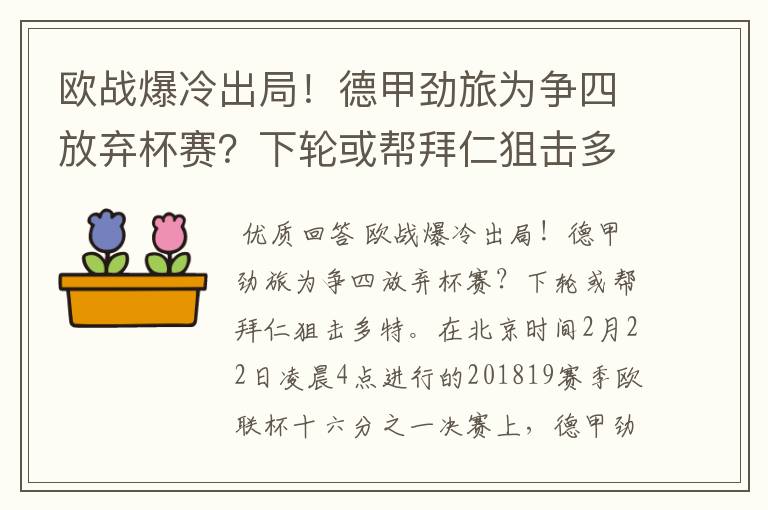 欧战爆冷出局！德甲劲旅为争四放弃杯赛？下轮或帮拜仁狙击多

优质回答 欧战爆冷出局！德甲劲旅为争四放弃杯赛？下轮或帮拜仁狙击多特。在北京时间2月22日凌晨4点进行的201819赛季欧联杯十六分之一决赛上，德甲劲